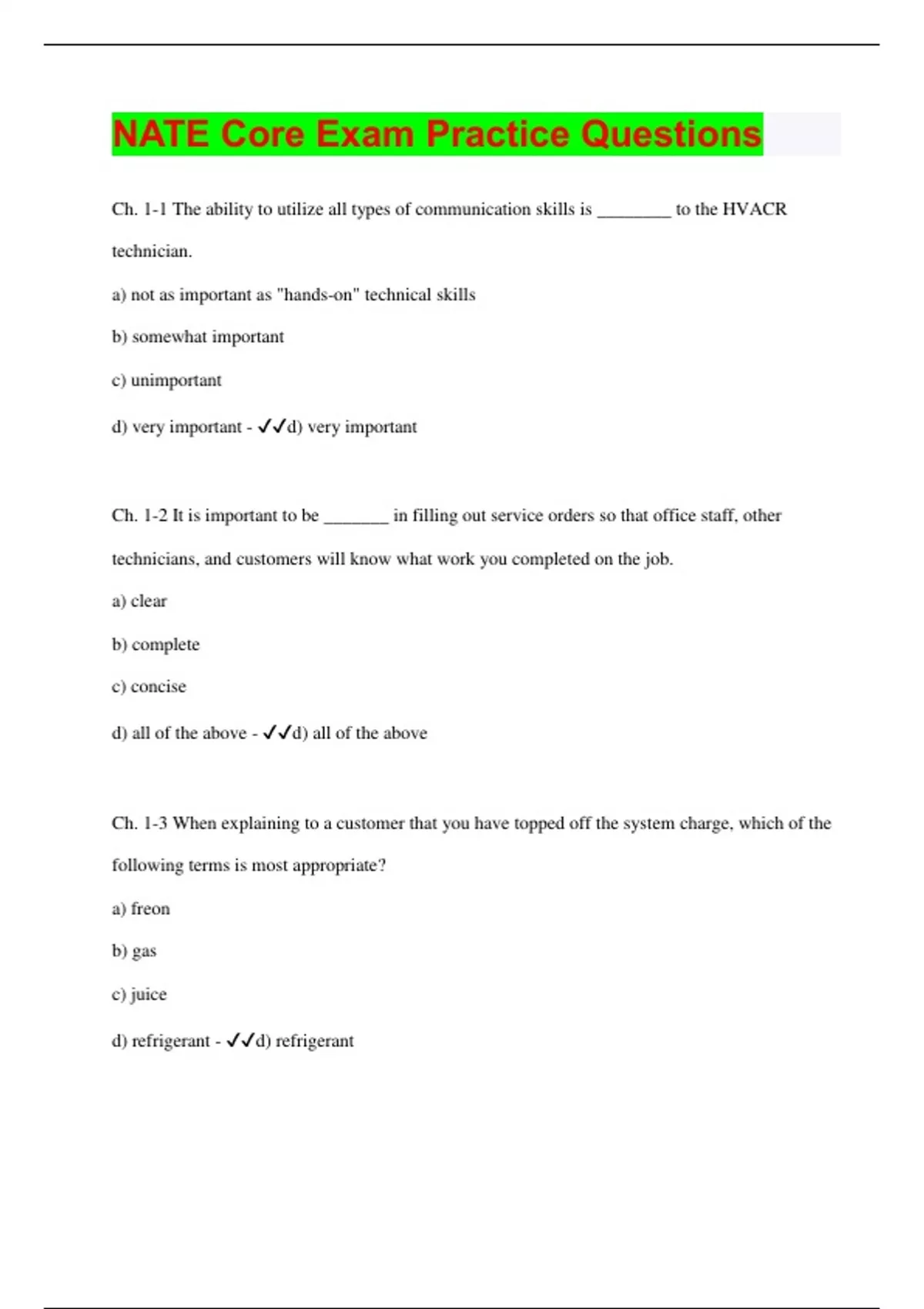 NATE Core Exam Practice Questions

Ch. 1-1 The ability to utilize all types of communication skills is ________ to the HVACR technician.

a) not as important as "hands-on" technical skills

b) somewhat important

c) unimportant

d) very important - ✓✓d) very important

Ch. 1-2 It is important to be _______ in filling out service orders so that office staff, other technicians, and customers will know what work you completed on the job.

a) clear

b) complete

c) concise

d) all of the above - ✓✓d) all of the above

Ch. 1-3 When explaining to a customer that you have topped off the system charge, which of the following terms is most appropriate?

a) freon

b) gas

c) juice

d) refrigerant - ✓✓d) refrigerant